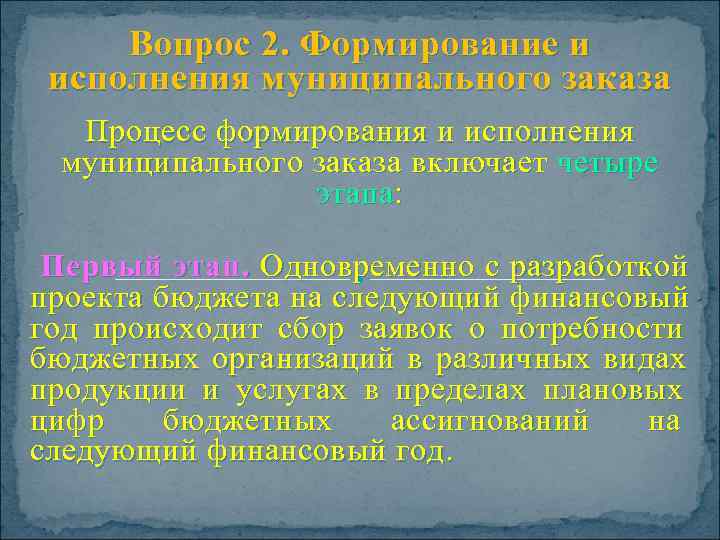 Вопрос 2. Формирование и исполнения муниципального заказа

Процесс формирования и исполнения муниципального заказа включает четыре этапа:

Первый этап. Одновременно с разработкой проекта бюджета на следующий финансовый год происходит сбор заявок о потребности бюджетных организаций в различных видах продукции и услугах в пределах плановых цифр бюджетных ассигнований на следующий финансовый год.